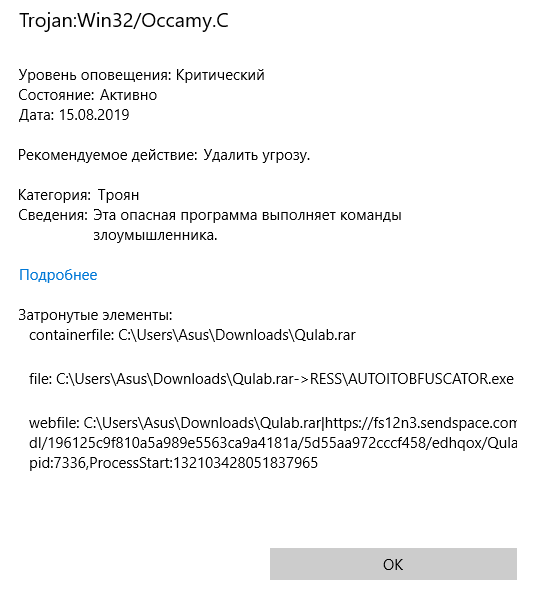 Trojan:Win32/Occamy.C

Уровень оповещения: Критический
Состояние: Активно
Дата: 15.08.2019

Рекомендуемое действие: Удалить угрозу.

Категория: Троян
Сведения: Эта опасная программа выполняет команды злоумышленника.

Подробнее

Затронутые элементы:
containerfile: C:\Users\Asus\Downloads\Qulab.rar

file: C:\Users\Asus\Downloads\Qulab.rar->RESS\AUTOITOBFUSCATOR.exe

webfile: C:\Users\Asus\Downloads\Qulab.rar|https://fs12n3.sendspace.com dl/196125c9f810a5a989e5563ca9a4181a/5d55aa972cccf458/edhqox/Qula pid:7336,ProcessStart:132103428051837965

OK